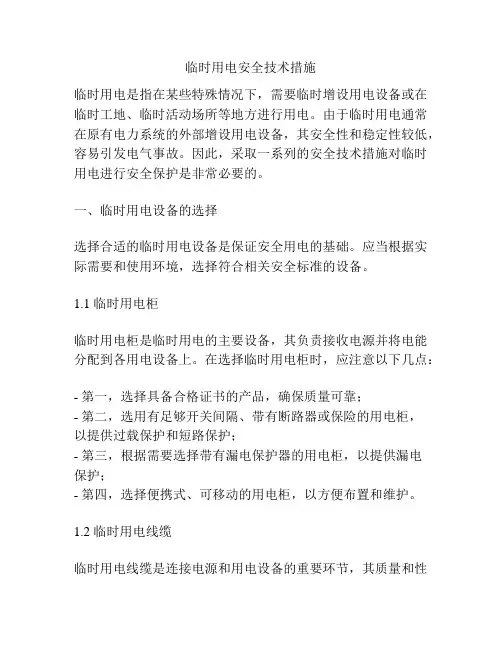 临时用电安全技术措施

临时用电是指在某些特殊情况下，需要临时增设用电设备或在临时工地、临时活动场所等地方进行用电。由于临时用电通常在原有电力系统的外部增设用电设备，其安全性和稳定性较低，容易引发电气事故。因此，采取一系列的安全技术措施对临时用电进行安全保护是非常必要的。

一、临时用电设备的选择

选择合适的临时用电设备是保证安全用电的基础。应当根据实际需要和使用环境，选择符合相关安全标准的设备。

1.1 临时用电柜

临时用电柜是临时用电的主要设备，其负责接收电源并将电能分配到各用电设备上。在选择临时用电柜时，应注意以下几点：

- 第一，选择具备合格证书的产品，确保质量可靠；
- 第二，选用有足够开关间隔、带有断路器或保险的用电柜，以提供过载保护和短路保护；
- 第三，根据需要选择带有漏电保护器的用电柜，以提供漏电保护；
- 第四，选择便携式、可移动的用电柜，以方便布置和维护。

1.2 临时用电线缆

临时用电线缆是连接电源和用电设备的重要环节，其质量和性